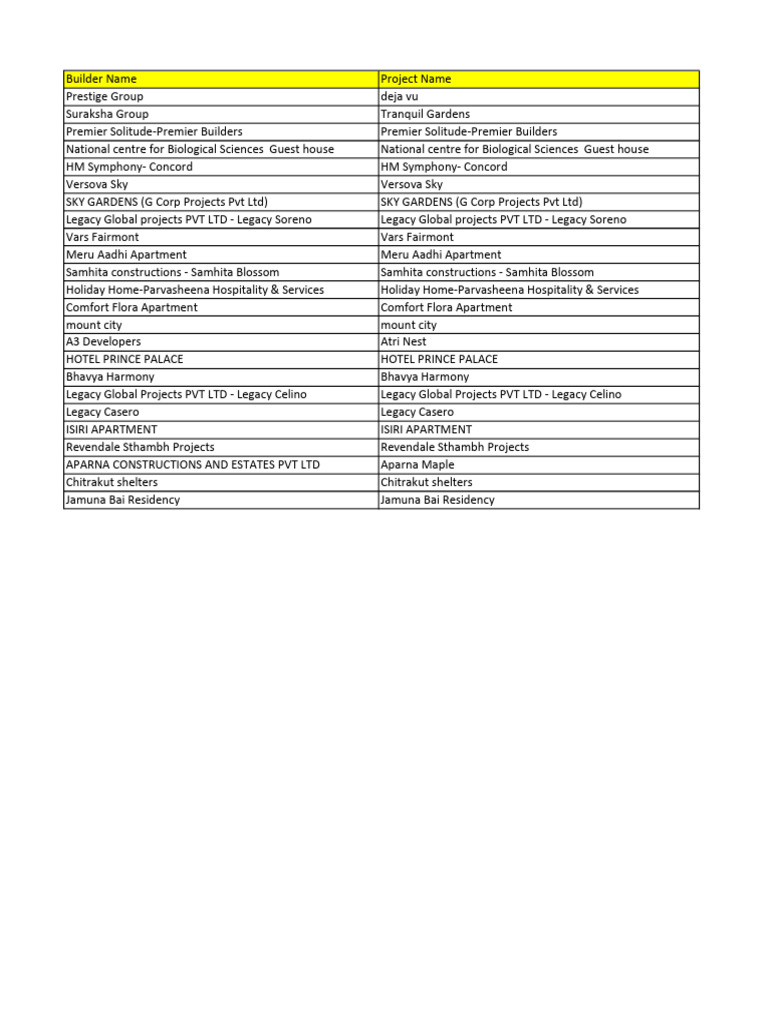 | Builder Name | Project Name |
|---|---|
| Prestige Group | deja vu |
| Suraksha Group | Tranquil Gardens |
| Premier Solitude-Premier Builders | Premier Solitude-Premier Builders |
| National centre for Biological Sciences Guest house | National centre for Biological Sciences Guest house |
| HM Symphony- Concord | HM Symphony- Concord |
| Versova Sky | Versova Sky |
| SKY GARDENS (G Corp Projects Pvt Ltd) | SKY GARDENS (G Corp Projects Pvt Ltd) |
| Legacy Global projects PVT LTD - Legacy Soreno | Legacy Global projects PVT LTD - Legacy Soreno |
| Vars Fairmont | Vars Fairmont |
| Meru Aadhi Apartment | Meru Aadhi Apartment |
| Samhita constructions - Samhita Blossom | Samhita constructions - Samhita Blossom |
| Holiday Home-Parvasheena Hospitality & Services | Holiday Home-Parvasheena Hospitality & Services |
| Comfort Flora Apartment | Comfort Flora Apartment |
| mount city | mount city |
| A3 Developers | Atri Nest |
| HOTEL PRINCE PALACE | HOTEL PRINCE PALACE |
| Bhavya Harmony | Bhavya Harmony |
| Legacy Global Projects PVT LTD - Legacy Celino | Legacy Global Projects PVT LTD - Legacy Celino |
| Legacy Casero | Legacy Casero |
| ISIRI APARTMENT | ISIRI APARTMENT |
| Revendale Sthambh Projects | Revendale Sthambh Projects |
| APARNA CONSTRUCTIONS AND ESTATES PVT LTD | Aparna Maple |
| Chitrakut shelters | Chitrakut shelters |
| Jamuna Bai Residency | Jamuna Bai Residency |